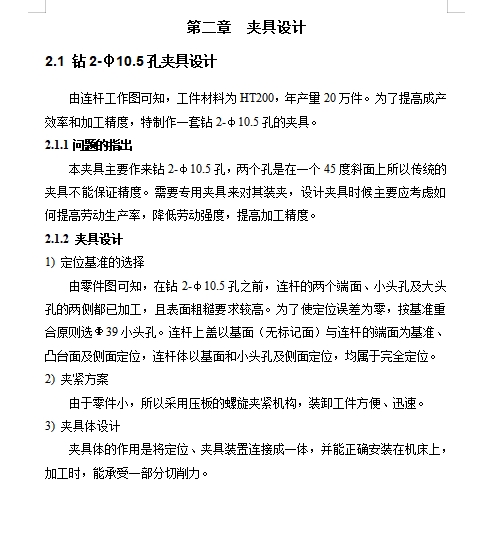 第二章　夹具设计

2.1 钻 2-Φ10.5 孔夹具设计

由连杆工作图可知，工件材料为 HT200，年产量 20 万件。为了提高成产效率和加工精度，特制作一套钻 2-φ10.5 孔的夹具。

2.1.1 问题的指出

本夹具主要作来钻 2-φ10.5 孔，两个孔是在一个 45 度斜面上所以传统的夹具不能保证精度。需要专用夹具来对其装夹，设计夹具时候主要应考虑如何提高劳动生产率，降低劳动强度，提高加工精度。

2.1.2 夹具设计

1) 定位基准的选择

由零件图可知，在钻 2-φ10.5 孔之前，连杆的两个端面、小头孔及大头孔的两侧都已加工，且表面粗糙要求较高。为了使定位误差为零，按基准重合原则选Φ39 小头孔。连杆上盖以基面（无标记面）与连杆的端面为基准、凸台面及侧面定位，连杆体以基面和小头孔及侧面定位，均属于完全定位。

2) 夹紧方案

由于零件小，所以采用压板的螺旋夹紧机构，装卸工件方便、迅速。

3) 夹具体设计

夹具体的作用是将定位、夹具装置连接成一体，并能正确安装在机床上，加工时，能承受一部分切削力。